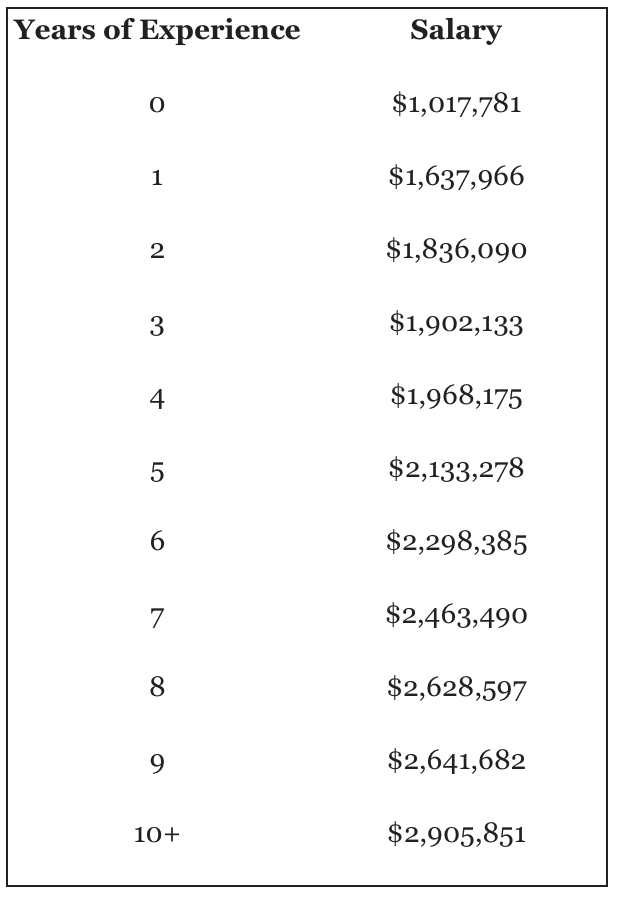 | Years of Experience | Salary |
|---|---|
| 0 | \$1,017,781 |
| 1 | \$1,637,966 |
| 2 | \$1,836,090 |
| 3 | \$1,902,133 |
| 4 | \$1,968,175 |
| 5 | \$2,133,278 |
| 6 | \$2,298,385 |
| 7 | \$2,463,490 |
| 8 | \$2,628,597 |
| 9 | \$2,641,682 |
| 10+ | \$2,905,851 |